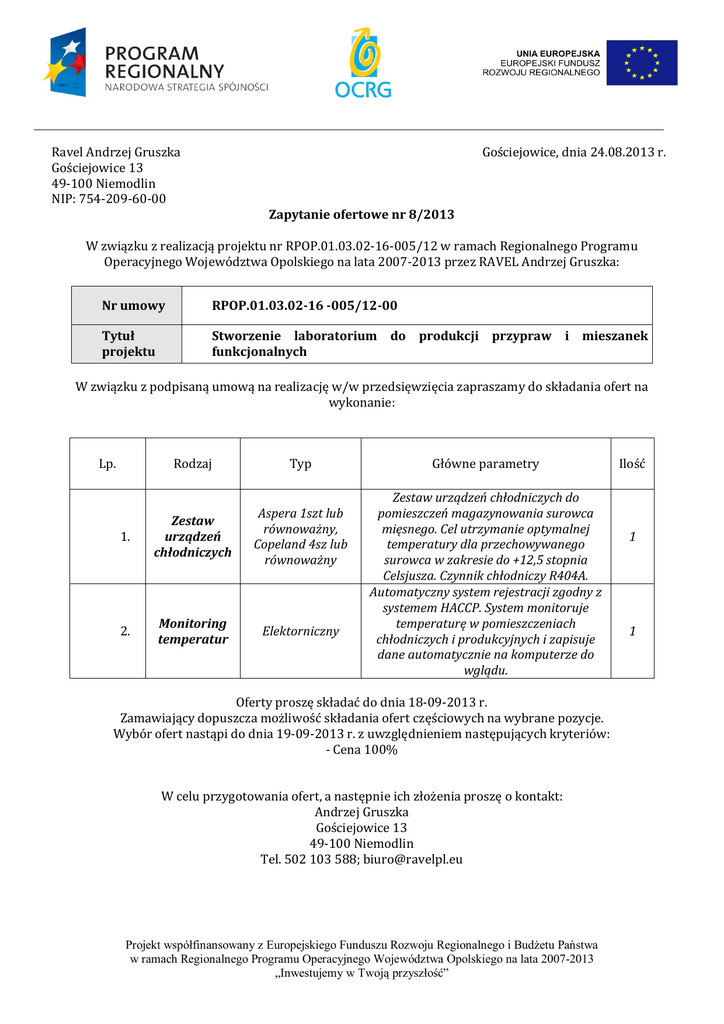 PROGRAM REGIONALNY
NARODOWA STRATEGIA SPÓJNOŚCI

OCRG

UNIA EUROPEJSKA
EUROPEJSKI FUNDUSZ
ROZWOJU REGIONALNEGO

Ravel Andrzej Gruszka
Gościejowice 13
49-100 Niemodlin
NIP: 754-209-60-00

Gościejowice, dnia 24.08.2013 r.

Zapytanie ofertowe nr 8/2013

W związku z realizacją projektu nr RPOP.01.03.02-16-005/12 w ramach Regionalnego Programu Operacyjnego Województwa Opolskiego na lata 2007-2013 przez RAVEL Andrzej Gruszka:

| Nr umowy | RPOP.01.03.02-16 -005/12-00 |
|---|---|
| Tytuł projektu | Stworzenie laboratorium do produkcji przypraw i mieszanek funkcjonalnych |

W związku z podpisaną umową na realizację w/w przedsięwzięcia zapraszamy do składania ofert na wykonanie:

| Lp. | Rodzaj | Typ | Główne parametry | Ilość |
|---|---|---|---|---|
| 1. | Zestaw urządzeń chłodniczych | Aspera 1szt lub równoważny, Copeland 4sz lub równoważny | Zestaw urządzeń chłodniczych do pomieszczeń magazynowania surowca mięsnego. Cel utrzymanie optymalnej temperatury dla przechowywanego surowca w zakresie do +12,5 stopnia Celsjusza. Czynnik chłodniczy R404A. | 1 |
| 2. | Monitoring temperatur | Elektorniczny | Automatyczny system rejestracji zgodny z systemem HACCP. System monitoruje temperaturę w pomieszczeniach chłodniczych i produkcyjnych i zapisuje dane automatycznie na komputerze do wglądu. | 1 |

Oferty proszę składać do dnia 18-09-2013 r.
Zamawiający dopuszcza możliwość składania ofert częściowych na wybrane pozycje.
Wybór ofert nastąpi do dnia 19-09-2013 r. z uwzględnieniem następujących kryteriów:
- Cena 100%

W celu przygotowania ofert, a następnie ich złożenia proszę o kontakt:
Andrzej Gruszka
Gościejowice 13
49-100 Niemodlin
Tel. 502 103 588; biuro@ravelpl.eu

Projekt współfinansowany z Europejskiego Funduszu Rozwoju Regionalnego i Budżetu Państwa w ramach Regionalnego Programu Operacyjnego Województwa Opolskiego na lata 2007-2013
„Inwestujemy w Twoją przyszłość"